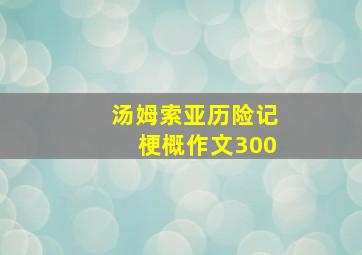 汤姆索亚历险记
梗概作文300